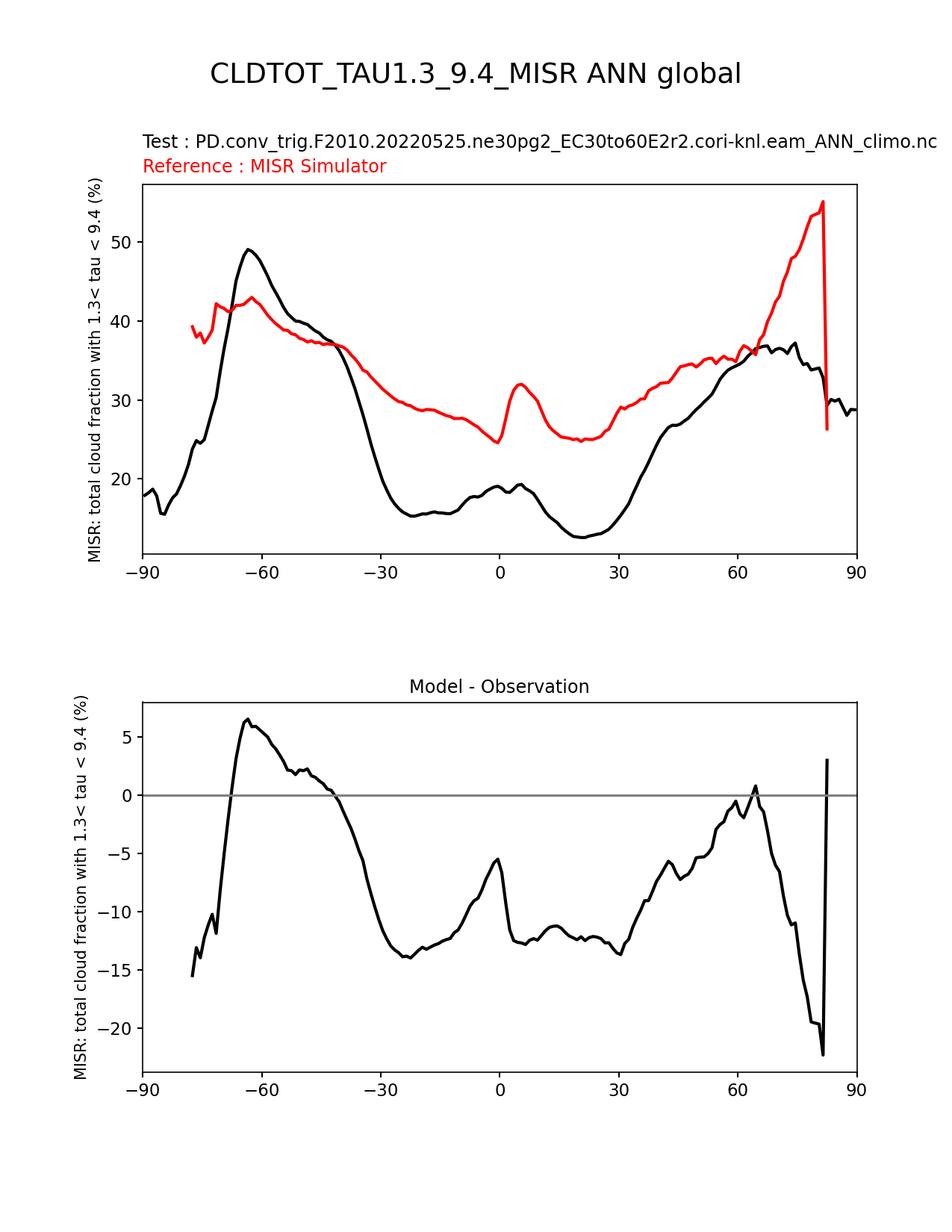 CLDTOT_TAU1.3_9.4_MISR ANN global

Test : PD.conv_trig.F2010.20220525.ne30pg2_EC30to60E2r2.cori-knl.eam_ANN_climo.nc
Reference : MISR Simulator

MISR: total cloud fraction with 1.3< tau < 9.4 (%)

50
40
30
20

−90 −60 −30 0 30 60 90

Model - Observation

MISR: total cloud fraction with 1.3< tau < 9.4 (%)

5
0
−5
−10
−15
−20

−90 −60 −30 0 30 60 90